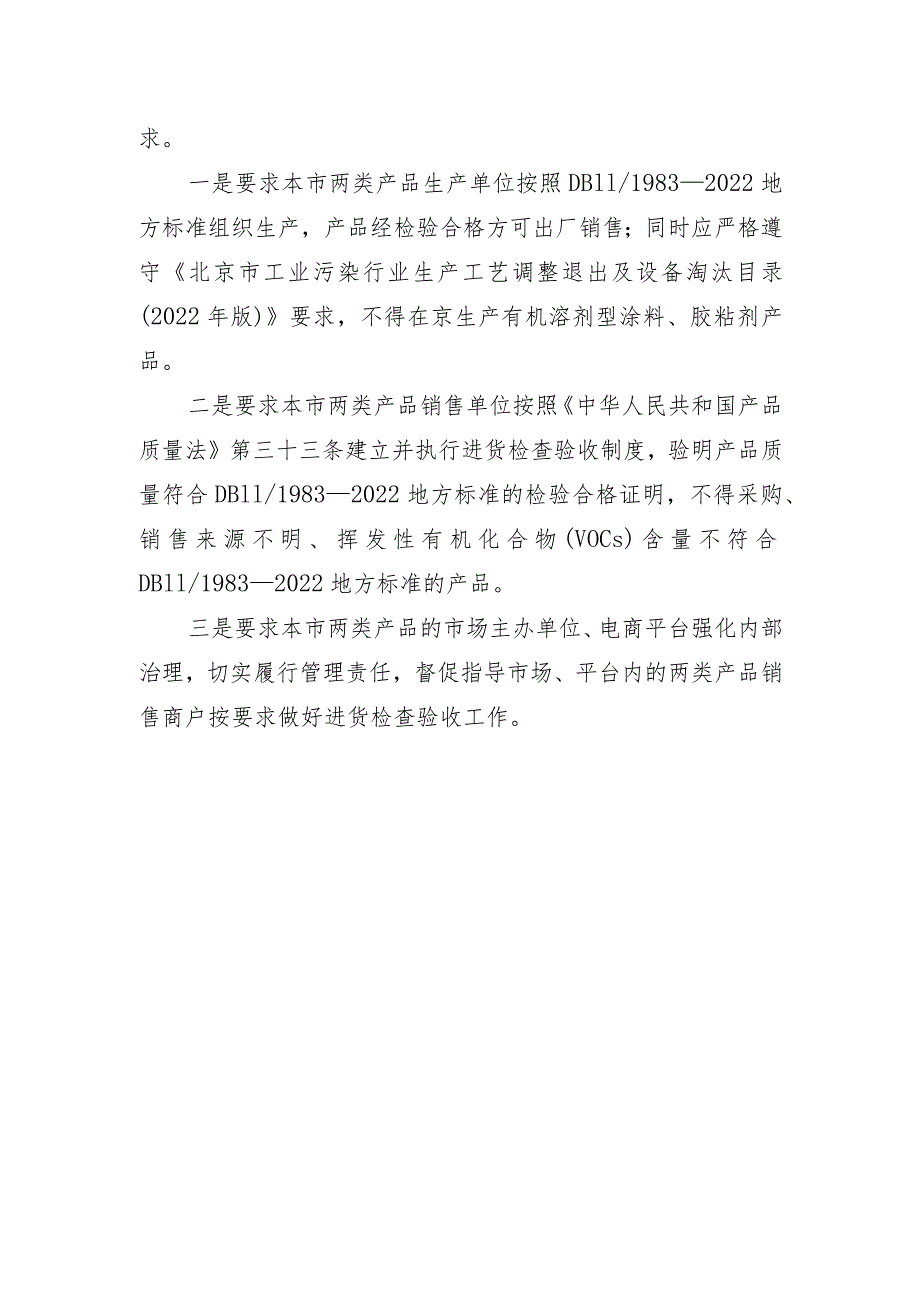 求。

一是要求本市两类产品生产单位按照DB11/1983—2022地方标准组织生产，产品经检验合格方可出厂销售；同时应严格遵守《北京市工业污染行业生产工艺调整退出及设备淘汰目录(2022年版)》要求，不得在京生产有机溶剂型涂料、胶粘剂产品。

二是要求本市两类产品销售单位按照《中华人民共和国产品质量法》第三十三条建立并执行进货检查验收制度，验明产品质量符合DB11/1983—2022地方标准的检验合格证明，不得采购、销售来源不明、挥发性有机化合物(VOCs)含量不符合DB11/1983—2022地方标准的产品。

三是要求本市两类产品的市场主办单位、电商平台强化内部治理，切实履行管理责任，督促指导市场、平台内的两类产品销售商户按要求做好进货检查验收工作。